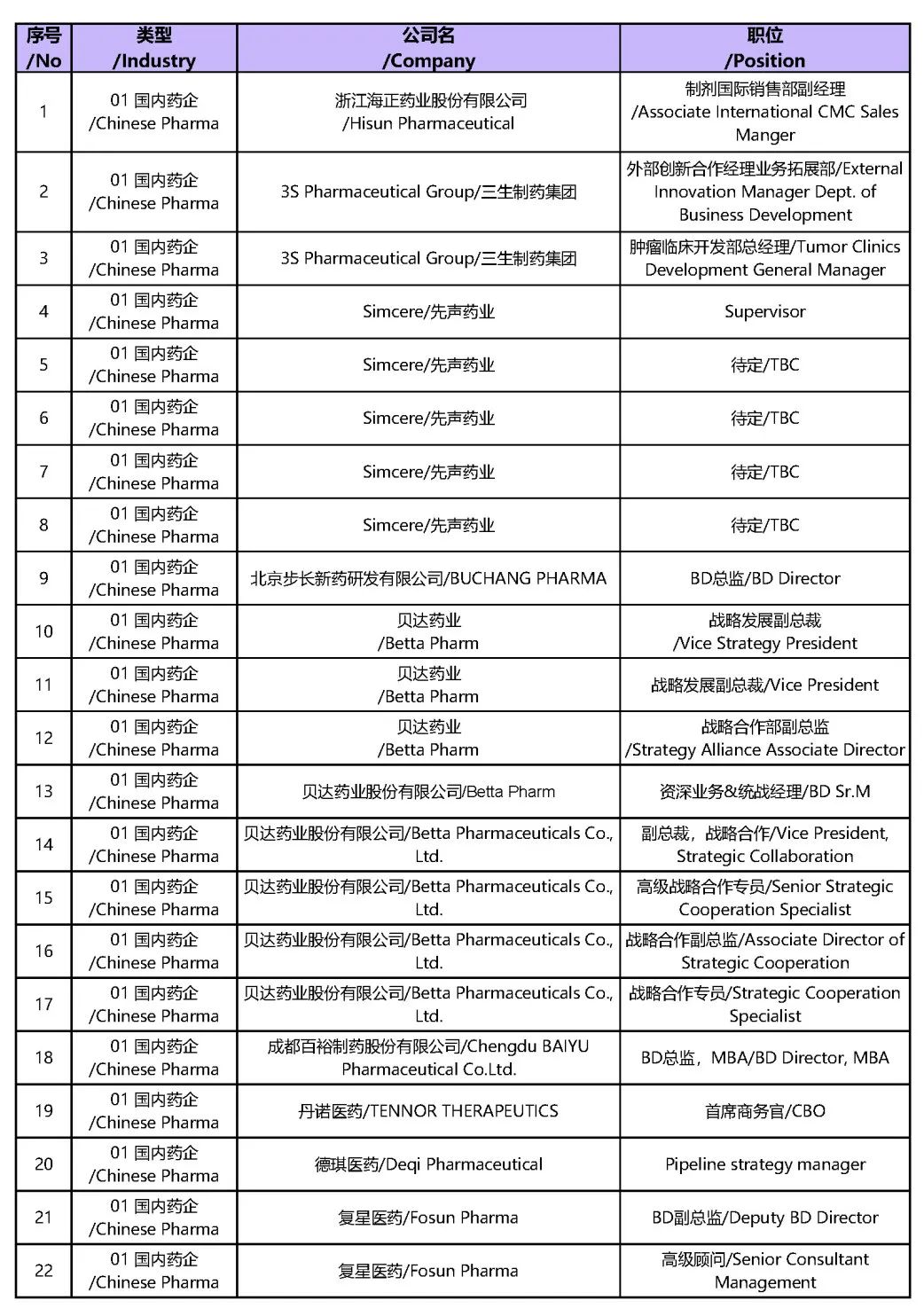 | 序号 /No | 类型 /Industry | 公司名 /Company | 职位 /Position |
|---|---|---|---|
| 1 | 01 国内药企 /Chinese Pharma | 浙江海正药业股份有限公司 /Hisun Pharmaceutical | 制剂国际销售部副经理 /Associate International CMC Sales Manger |
| 2 | 01 国内药企 /Chinese Pharma | 3S Pharmaceutical Group/三生制药集团 | 外部创新合作经理业务拓展部/External Innovation Manager Dept. of Business Development |
| 3 | 01 国内药企 /Chinese Pharma | 3S Pharmaceutical Group/三生制药集团 | 肿瘤临床开发部总经理/Tumor Clinics Development General Manager |
| 4 | 01 国内药企 /Chinese Pharma | Simcere/先声药业 | Supervisor |
| 5 | 01 国内药企 /Chinese Pharma | Simcere/先声药业 | 待定/TBC |
| 6 | 01 国内药企 /Chinese Pharma | Simcere/先声药业 | 待定/TBC |
| 7 | 01 国内药企 /Chinese Pharma | Simcere/先声药业 | 待定/TBC |
| 8 | 01 国内药企 /Chinese Pharma | Simcere/先声药业 | 待定/TBC |
| 9 | 01 国内药企 /Chinese Pharma | 北京步长新药研发有限公司/BUCHANG PHARMA | BD总监/BD Director |
| 10 | 01 国内药企 /Chinese Pharma | 贝达药业 /Betta Pharm | 战略发展副总裁 /Vice Strategy President |
| 11 | 01 国内药企 /Chinese Pharma | 贝达药业 /Betta Pharm | 战略发展副总裁/Vice President |
| 12 | 01 国内药企 /Chinese Pharma | 贝达药业 /Betta Pharm | 战略合作部副总监 /Strategy Alliance Associate Director |
| 13 | 01 国内药企 /Chinese Pharma | 贝达药业股份有限公司/Betta Pharm | 资深业务&统战经理/BD Sr.M |
| 14 | 01 国内药企 /Chinese Pharma | 贝达药业股份有限公司/Betta Pharmaceuticals Co., Ltd. | 副总裁，战略合作/Vice President, Strategic Collaboration |
| 15 | 01 国内药企 /Chinese Pharma | 贝达药业股份有限公司/Betta Pharmaceuticals Co., Ltd. | 高级战略合作专员/Senior Strategic Cooperation Specialist |
| 16 | 01 国内药企 /Chinese Pharma | 贝达药业股份有限公司/Betta Pharmaceuticals Co., Ltd. | 战略合作副总监/Associate Director of Strategic Cooperation |
| 17 | 01 国内药企 /Chinese Pharma | 贝达药业股份有限公司/Betta Pharmaceuticals Co., Ltd. | 战略合作专员/Strategic Cooperation Specialist |
| 18 | 01 国内药企 /Chinese Pharma | 成都百裕制药股份有限公司/Chengdu BAIYU Pharmaceutical Co.Ltd. | BD总监，MBA/BD Director, MBA |
| 19 | 01 国内药企 /Chinese Pharma | 丹诺医药/TENNOR THERAPEUTICS | 首席商务官/CBO |
| 20 | 01 国内药企 /Chinese Pharma | 德琪医药/Deqi Pharmaceutical | Pipeline strategy manager |
| 21 | 01 国内药企 /Chinese Pharma | 复星医药/Fosun Pharma | BD副总监/Deputy BD Director |
| 22 | 01 国内药企 /Chinese Pharma | 复星医药/Fosun Pharma | 高级顾问/Senior Consultant Management |